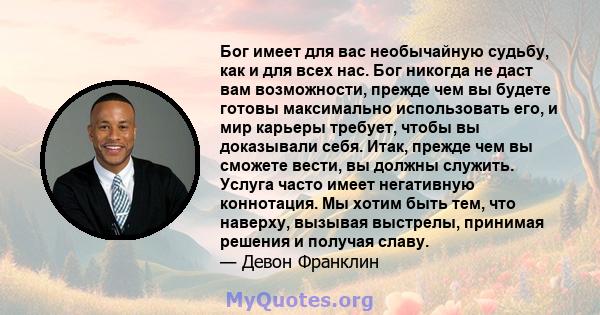 Бог имеет для вас необычайную судьбу, как и для всех нас. Бог никогда не даст вам возможности, прежде чем вы будете готовы максимально использовать его, и мир карьеры требует, чтобы вы доказывали себя. Итак, прежде чем вы сможете вести, вы должны служить. Услуга часто имеет негативную коннотация. Мы хотим быть тем, что наверху, вызывая выстрелы, принимая решения и получая славу.
— Девон Франклин

MyQuotes.org